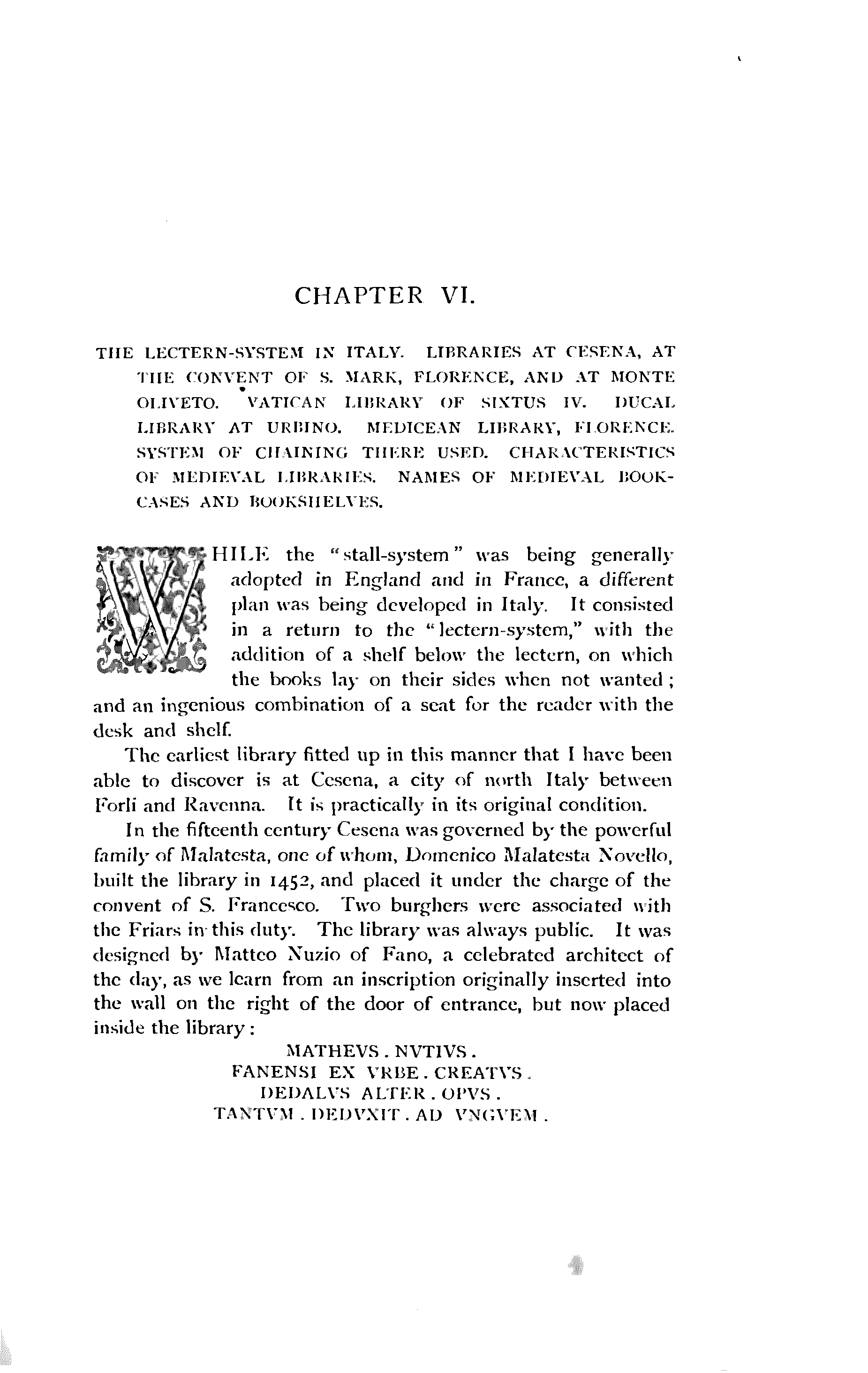 CHAPTER VI.

THE LECTERN-SYSTEM IN ITALY. LIBRARIES AT CESENA, AT THE CONVENT OF S. MARK, FLORENCE, AND AT MONTE OLIVETO. VATICAN LIBRARY OF SIXTUS IV. DUCAL LIBRARY AT URBINO. MEDICEAN LIBRARY, FLORENCE. SYSTEM OF CHAINING THERE USED. CHARACTERISTICS OF MEDIEVAL LIBRARIES. NAMES OF MEDIEVAL BOOKCASES AND BOOKSHELVES.

WHILE the "stall-system" was being generally adopted in England and in France, a different plan was being developed in Italy. It consisted in a return to the "lectern-system," with the addition of a shelf below the lectern, on which the books lay on their sides when not wanted; and an ingenious combination of a seat for the reader with the desk and shelf.

The earliest library fitted up in this manner that I have been able to discover is at Cesena, a city of north Italy between Forli and Ravenna. It is practically in its original condition.

In the fifteenth century Cesena was governed by the powerful family of Malatesta, one of whom, Domenico Malatesta Novello, built the library in 1452, and placed it under the charge of the convent of S. Francesco. Two burghers were associated with the Friars in this duty. The library was always public. It was designed by Matteo Nuzio of Fano, a celebrated architect of the day, as we learn from an inscription originally inserted into the wall on the right of the door of entrance, but now placed inside the library:

MATHEVS . NVTIVS .
FANENSI EX VRBE . CREATVS .
DEDALVS ALTER . OPVS .
TANTVM . DEDVXIT . AD VNGVEM .